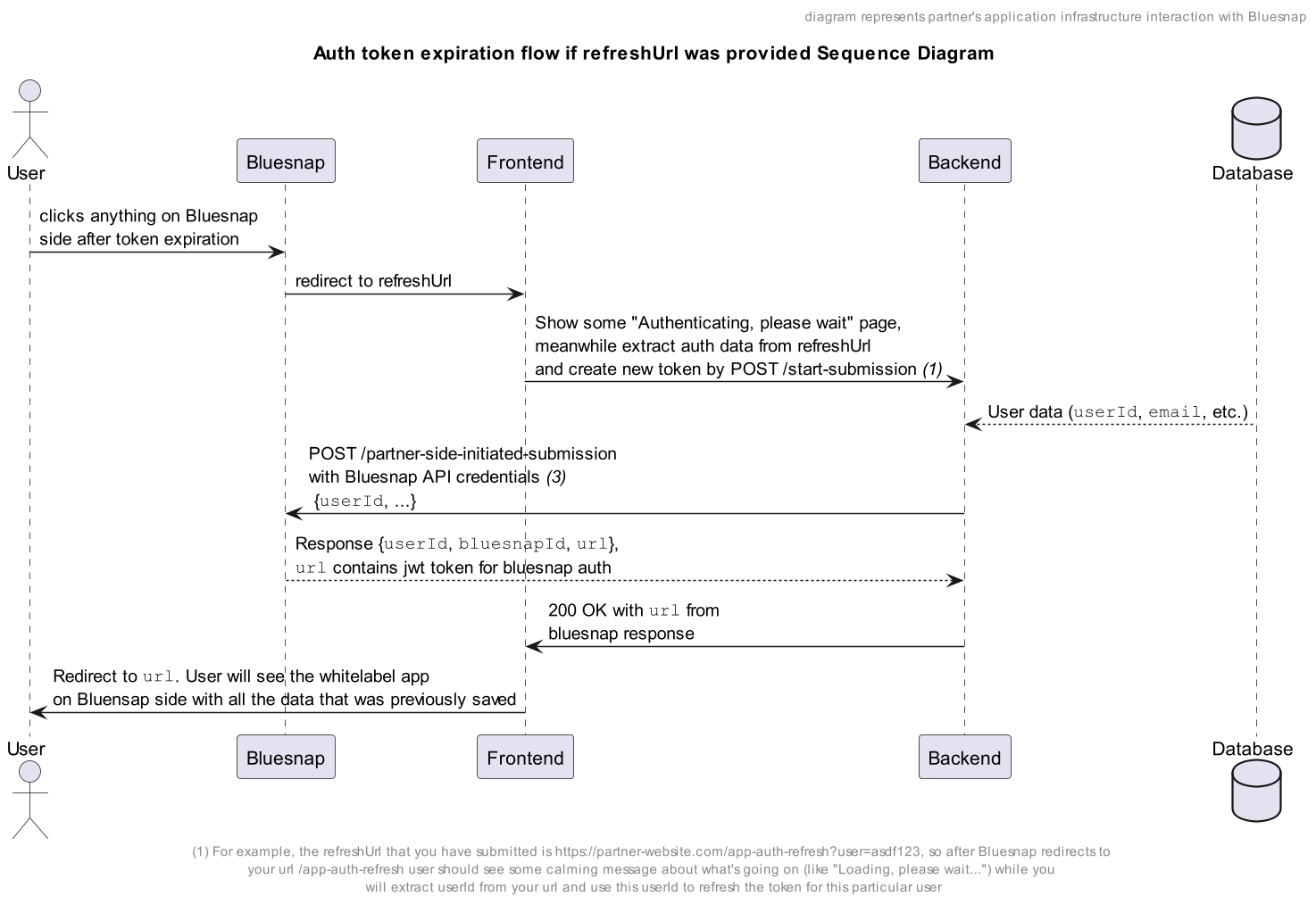 diagram represents partner's application infrastructure interaction with Bluesnap

Auth token expiration flow if refreshUrl was provided Sequence Diagram

User

Bluesnap

Frontend

Backend

Database

clicks anything on Bluesnap side after token expiration

redirect to refreshUrl

Show some "Authenticating, please wait" page, meanwhile extract auth data from refreshUrl and create new token by POST /start-submission (1)

User data (userId, email, etc.)

POST /partner-side-initiated-submission with Bluesnap API credentials (3) {userId, ...}

Response {userId, bluesnapId, url}, url contains jwt token for bluesnap auth

200 OK with url from bluesnap response

Redirect to url. User will see the whitelabel app on Bluensap side with all the data that was previously saved

User

Bluesnap

Frontend

Backend

Database

(1) For example, the refreshUrl that you have submitted is https://partner-website.com/app-auth-refresh?user=asdf123, so after Bluesnap redirects to your url /app-auth-refresh user should see some calming message about what's going on (like "Loading, please wait...") while you will extract userId from your url and use this userId to refresh the token for this particular user